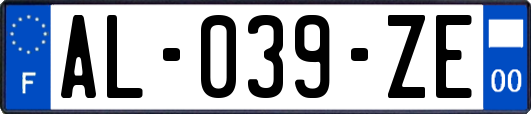 F
AL-039-ZE
00